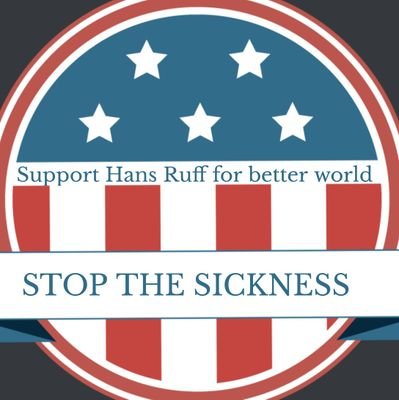 Support Hans Ruff for better world

STOP THE SICKNESS